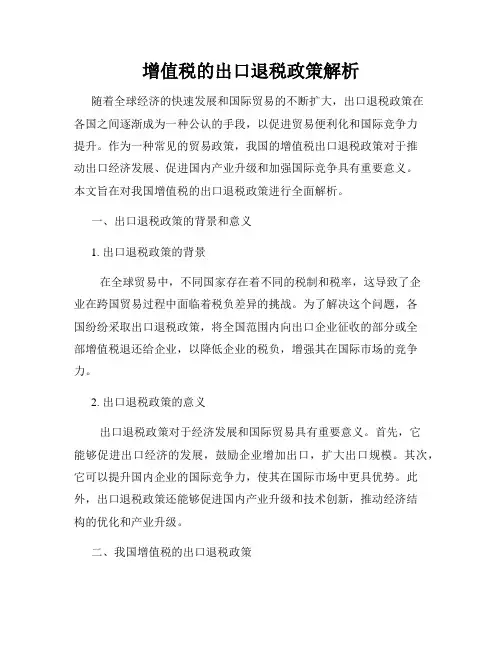 增值税的出口退税政策解析

随着全球经济的快速发展和国际贸易的不断扩大，出口退税政策在各国之间逐渐成为一种公认的手段，以促进贸易便利化和国际竞争力提升。作为一种常见的贸易政策，我国的增值税出口退税政策对于推动出口经济发展、促进国内产业升级和加强国际竞争具有重要意义。本文旨在对我国增值税的出口退税政策进行全面解析。

一、出口退税政策的背景和意义

1. 出口退税政策的背景

在全球贸易中，不同国家存在着不同的税制和税率，这导致了企业在跨国贸易过程中面临着税负差异的挑战。为了解决这个问题，各国纷纷采取出口退税政策，将全国范围内向出口企业征收的部分或全部增值税退还给企业，以降低企业的税负，增强其在国际市场的竞争力。

2. 出口退税政策的意义

出口退税政策对于经济发展和国际贸易具有重要意义。首先，它能够促进出口经济的发展，鼓励企业增加出口，扩大出口规模。其次，它可以提升国内企业的国际竞争力，使其在国际市场中更具优势。此外，出口退税政策还能够促进国内产业升级和技术创新，推动经济结构的优化和产业升级。

二、我国增值税的出口退税政策